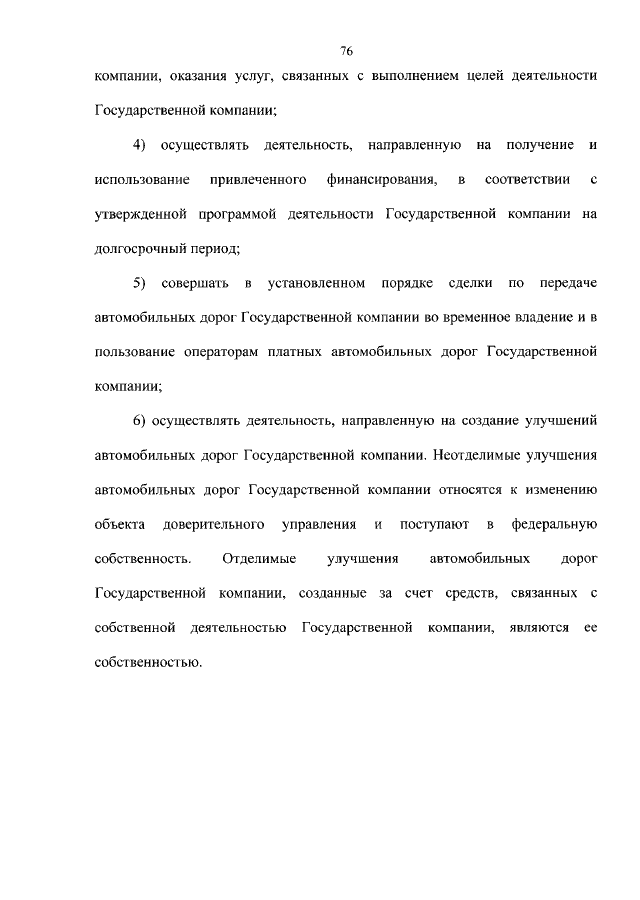 76

компании, оказания услуг, связанных с выполнением целей деятельности Государственной компании;

4) осуществлять деятельность, направленную на получение и использование привлеченного финансирования, в соответствии с утвержденной программой деятельности Государственной компании на долгосрочный период;

5) совершать в установленном порядке сделки по передаче автомобильных дорог Государственной компании во временное владение и в пользование операторам платных автомобильных дорог Государственной компании;

6) осуществлять деятельность, направленную на создание улучшений автомобильных дорог Государственной компании. Неотделимые улучшения автомобильных дорог Государственной компании относятся к изменению объекта доверительного управления и поступают в федеральную собственность. Отделимые улучшения автомобильных дорог Государственной компании, созданные за счет средств, связанных с собственной деятельностью Государственной компании, являются ее собственностью.